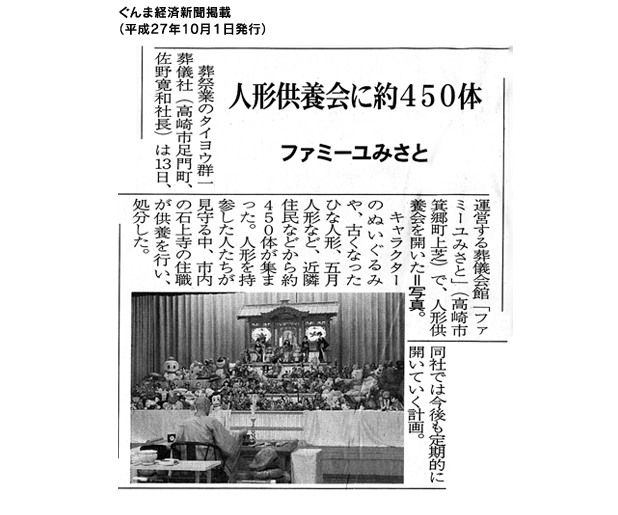 ぐんま経済新聞掲載
（平成27年10月1日発行）

人形供養会に約450体

ファミーユみさと

葬祭業のタイヨウ群一葬儀社（高崎市足門町、佐野寛和社長）は13日、運営する葬儀会館「ファミーユみさと」（高崎市箕郷町上芝）で、人形供養会を開いた＝写真。

キャラクターのぬいぐるみや、古くなったひな人形、五月人形など、近隣住民などから約450体が集まった。人形を持参した人たちが見守る中、市内の石上寺の住職が供養を行い、処分した。

同社では今後も定期的に開いていく計画。